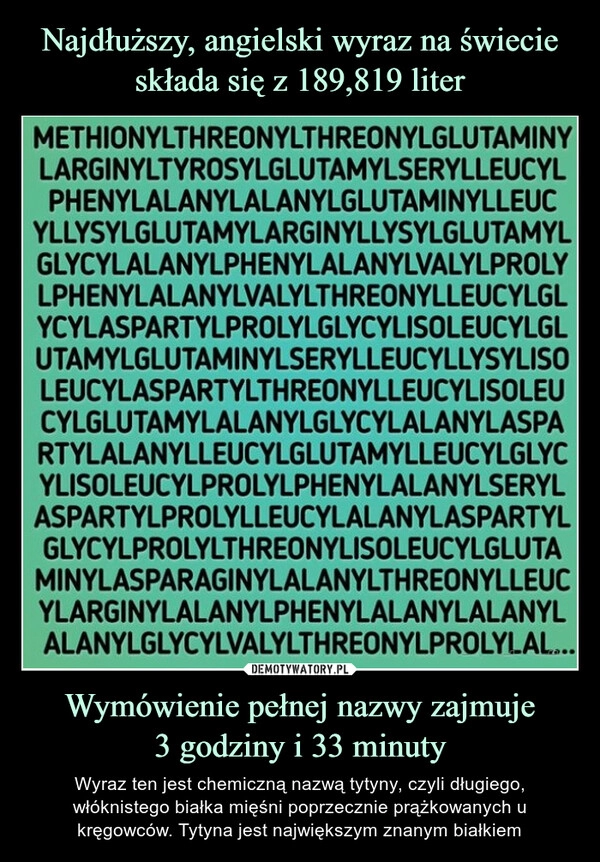 Najdłuższy, angielski wyraz na świecie składa się z 189,819 liter

METHIONYLTHREONYLTHREONYLGLUTAMINY
LARGINYLTYROSYLGLUTAMYLSERYLLEUCYL
PHENYLALANYLALANYLGLUTAMINYLLEUC
YLLYSYLGLUTAMYLARGINYLLYSYLGLUTAMYL
GLYCYLALANYLPHENYLALANYLVALYLPROLY
LPHENYLALANYLVALYLTHREONYLLEUCYLGL
YCYLASPARTYLPROLYLGLYCYLISOLEUCYLGL
UTAMYLGLUTAMINYLSERYLLEUCYLLYSYLISO
LEUCYLASPARTYLTHREONYLLEUCYLISOLEU
CYLGLUTAMYLALANYLGLYCYLALANYLASPA
RTYLALANYLLEUCYLGLUTAMYLLEUCYLGLYC
YLISOLEUCYLPROLYLPHENYLALANYLSERYL
ASPARTYLPROLYLLEUCYLALANYLASPARTYL
GLYCYLPROLYLTHREONYLISOLEUCYLGLUTA
MINYLASPARAGINYLALANYLTHREONYLLEUC
YLARGINYLALANYLPHENYLALANYLALANYL
ALANYLGLYCYLVALYLTHREONYLPROLYLAL...

DEMOTYWATORY.PL

Wymówienie pełnej nazwy zajmuje 3 godziny i 33 minuty

Wyraz ten jest chemiczną nazwą tytyny, czyli długiego, włóknistego białka mięśni poprzecznie prążkowanych u kręgowców. Tytyna jest największym znanym białkiem